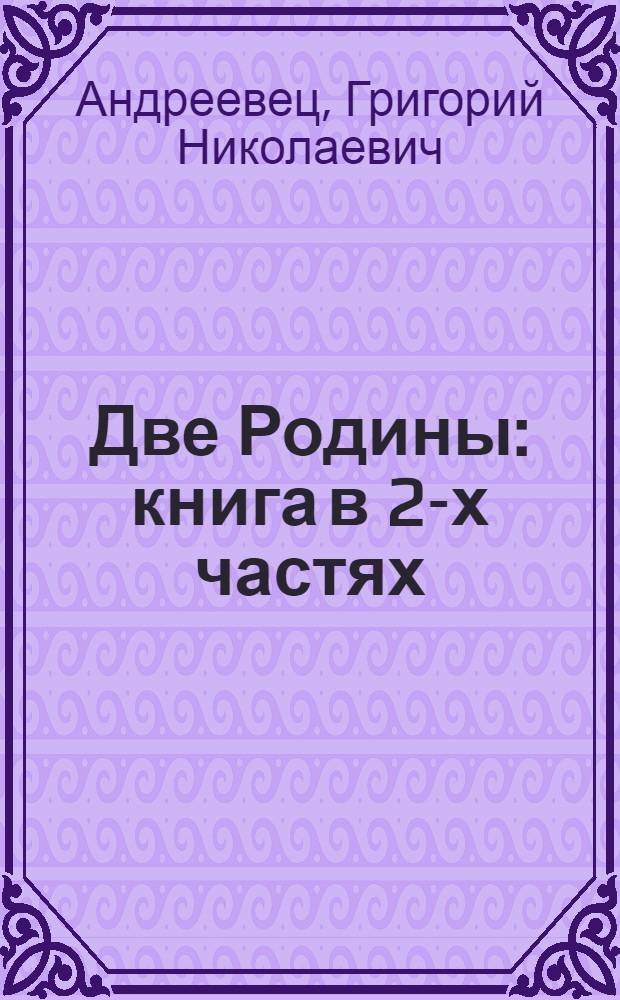 Андреевец, Григорий Николаевич

Две Родины: книга в 2-х частях